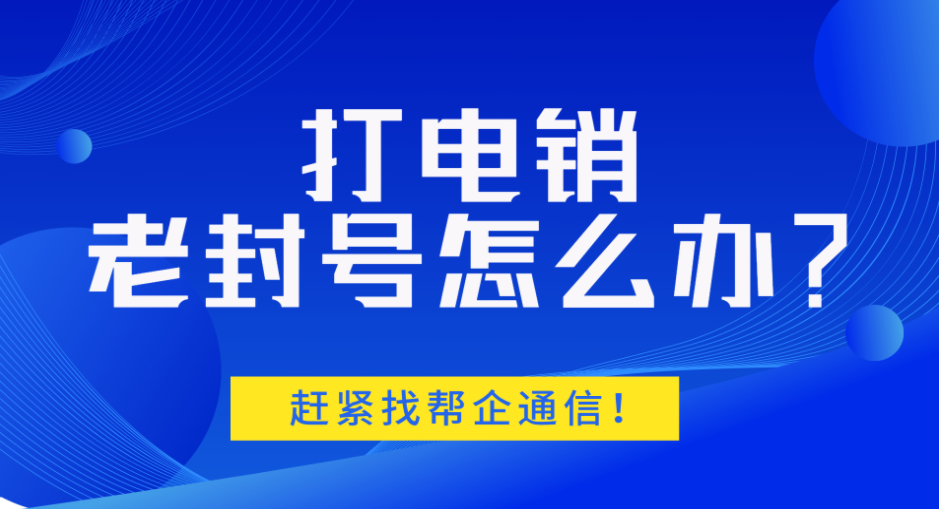 打电销
老封号怎么办？

赶紧找帮企通信！